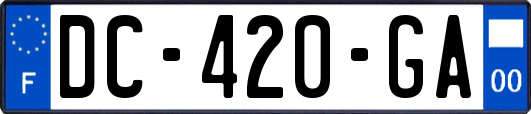 F

DC-420-GA

00